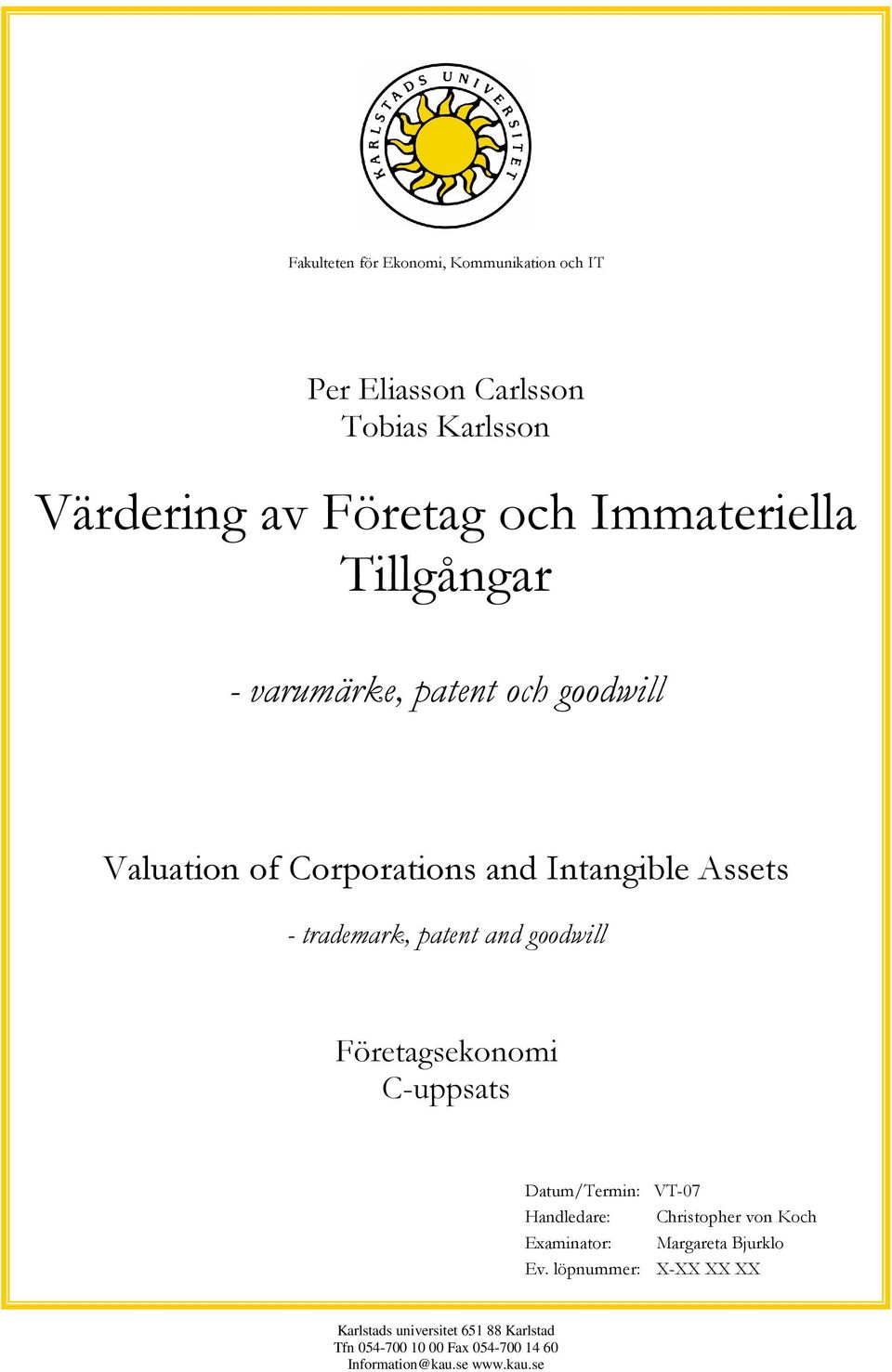 KARLSTADS UNIVERSITET

Fakulteten för Ekonomi, Kommunikation och IT

Per Eliasson Carlsson
Tobias Karlsson

Värdering av Företag och Immateriella Tillgångar

- varumärke, patent och goodwill

Valuation of Corporations and Intangible Assets

- trademark, patent and goodwill

Företagsekonomi
C-uppsats

Datum/Termin: VT-07
Handledare: Christopher von Koch
Examinator: Margareta Bjurklo
Ev. löpnummer: X-XX XX XX

Karlstads universitet 651 88 Karlstad
Tfn 054-700 10 00 Fax 054-700 14 60
Information@kau.se www.kau.se